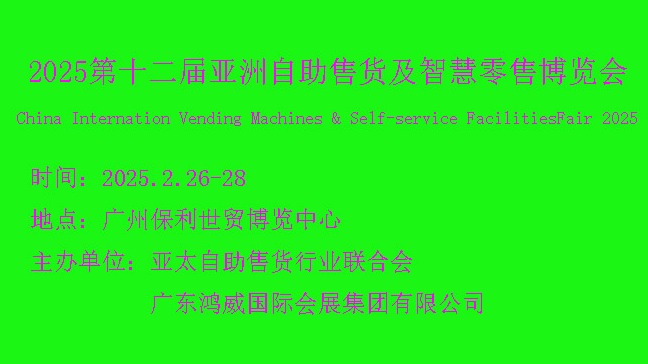 2025第十二届亚洲自助售货及智慧零售博览会

China Internation Vending Machines & Self-service FacilitiesFair 2025

时间：2025.2.26-28

地点：广州保利世贸博览中心

主办单位：亚太自助售货行业联合会

广东鸿威国际会展集团有限公司